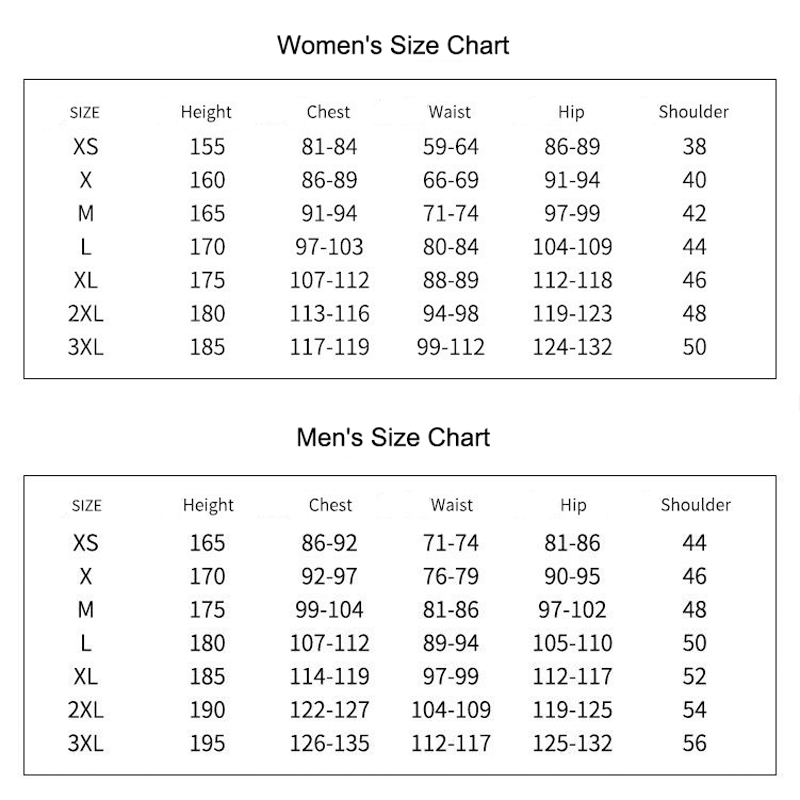 Women's Size Chart

| SIZE | Height | Chest | Waist | Hip | Shoulder |
|---|---|---|---|---|---|
| XS | 155 | 81-84 | 59-64 | 86-89 | 38 |
| X | 160 | 86-89 | 66-69 | 91-94 | 40 |
| M | 165 | 91-94 | 71-74 | 97-99 | 42 |
| L | 170 | 97-103 | 80-84 | 104-109 | 44 |
| XL | 175 | 107-112 | 88-89 | 112-118 | 46 |
| 2XL | 180 | 113-116 | 94-98 | 119-123 | 48 |
| 3XL | 185 | 117-119 | 99-112 | 124-132 | 50 |

Men's Size Chart

| SIZE | Height | Chest | Waist | Hip | Shoulder |
|---|---|---|---|---|---|
| XS | 165 | 86-92 | 71-74 | 81-86 | 44 |
| X | 170 | 92-97 | 76-79 | 90-95 | 46 |
| M | 175 | 99-104 | 81-86 | 97-102 | 48 |
| L | 180 | 107-112 | 89-94 | 105-110 | 50 |
| XL | 185 | 114-119 | 97-99 | 112-117 | 52 |
| 2XL | 190 | 122-127 | 104-109 | 119-125 | 54 |
| 3XL | 195 | 126-135 | 112-117 | 125-132 | 56 |